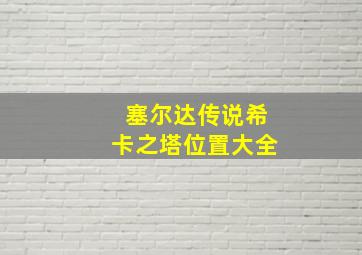 塞尔达传说希卡之塔位置大全